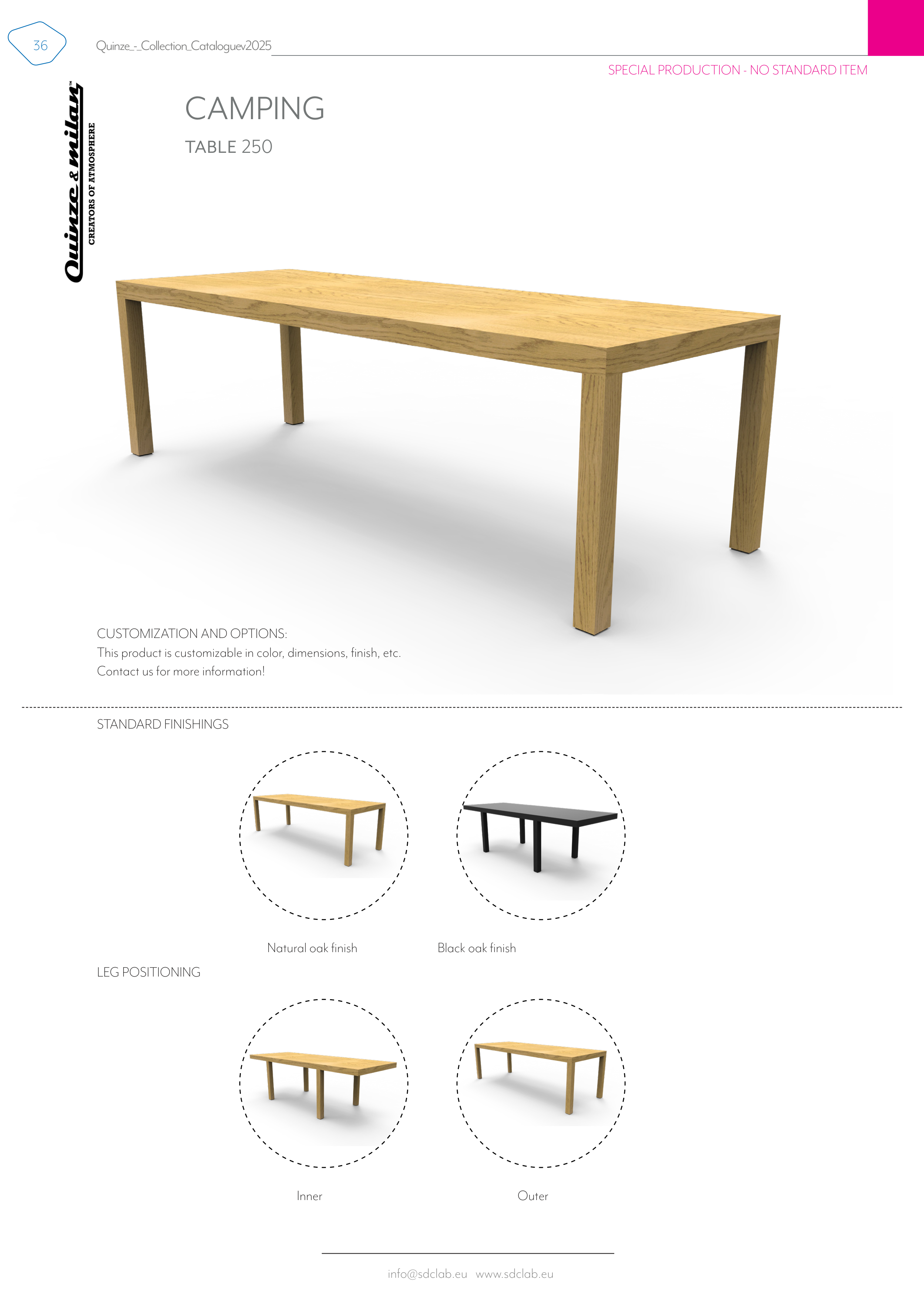 36

Quinze_-_Collection_Cataloguev2025

SPECIAL PRODUCTION - NO STANDARD ITEM

Quinze & milan™
CREATORS OF ATMOSPHERE

CAMPING

TABLE 250

CUSTOMIZATION AND OPTIONS:
This product is customizable in color, dimensions, finish, etc.
Contact us for more information!

STANDARD FINISHINGS

Natural oak finish

Black oak finish

LEG POSITIONING

Inner

Outer

info@sdclab.eu www.sdclab.eu